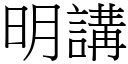 明講